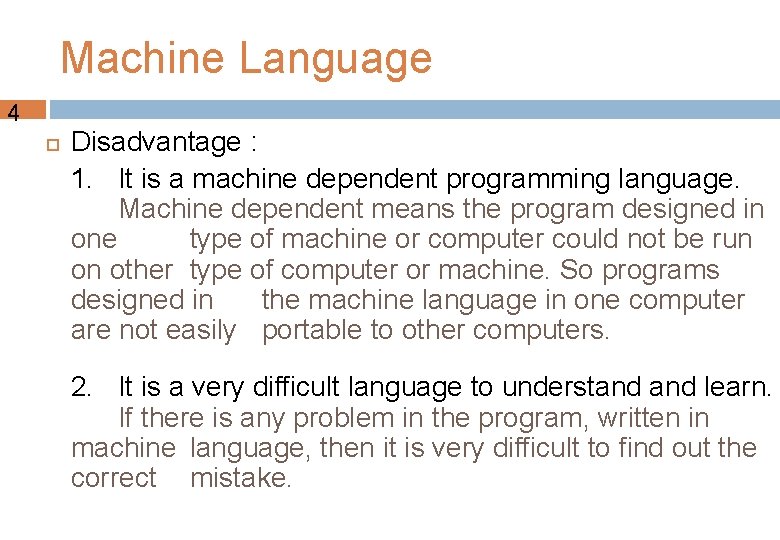 Machine Language

4

Disadvantage :

1. It is a machine dependent programming language.
Machine dependent means the program designed in one type of machine or computer could not be run on other type of computer or machine. So programs designed in the machine language in one computer are not easily portable to other computers.

2. It is a very difficult language to understand and learn.
If there is any problem in the program, written in machine language, then it is very difficult to find out the correct mistake.